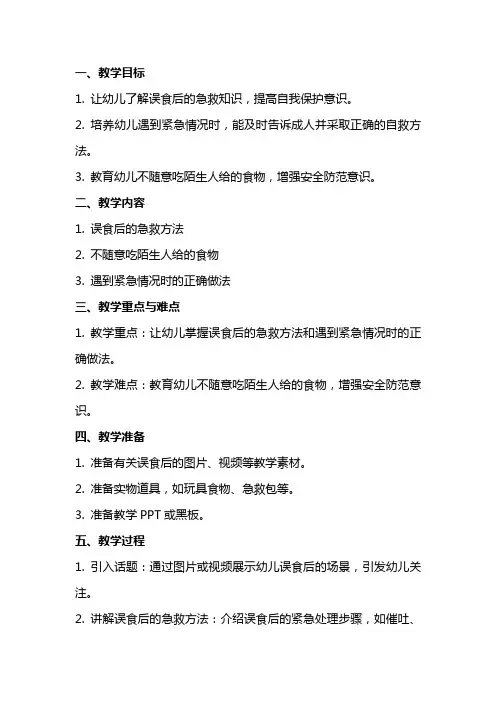 一、教学目标

1. 让幼儿了解误食后的急救知识，提高自我保护意识。

2. 培养幼儿遇到紧急情况时，能及时告诉成人并采取正确的自救方法。

3. 教育幼儿不随意吃陌生人给的食物，增强安全防范意识。

二、教学内容

1. 误食后的急救方法

2. 不随意吃陌生人给的食物

3. 遇到紧急情况时的正确做法

三、教学重点与难点

1. 教学重点：让幼儿掌握误食后的急救方法和遇到紧急情况时的正确做法。

2. 教学难点：教育幼儿不随意吃陌生人给的食物，增强安全防范意识。

四、教学准备

1. 准备有关误食后的图片、视频等教学素材。

2. 准备实物道具，如玩具食物、急救包等。

3. 准备教学 PPT 或黑板。

五、教学过程

1. 引入话题：通过图片或视频展示幼儿误食后的场景，引发幼儿关注。

2. 讲解误食后的急救方法：介绍误食后的紧急处理步骤，如催吐、